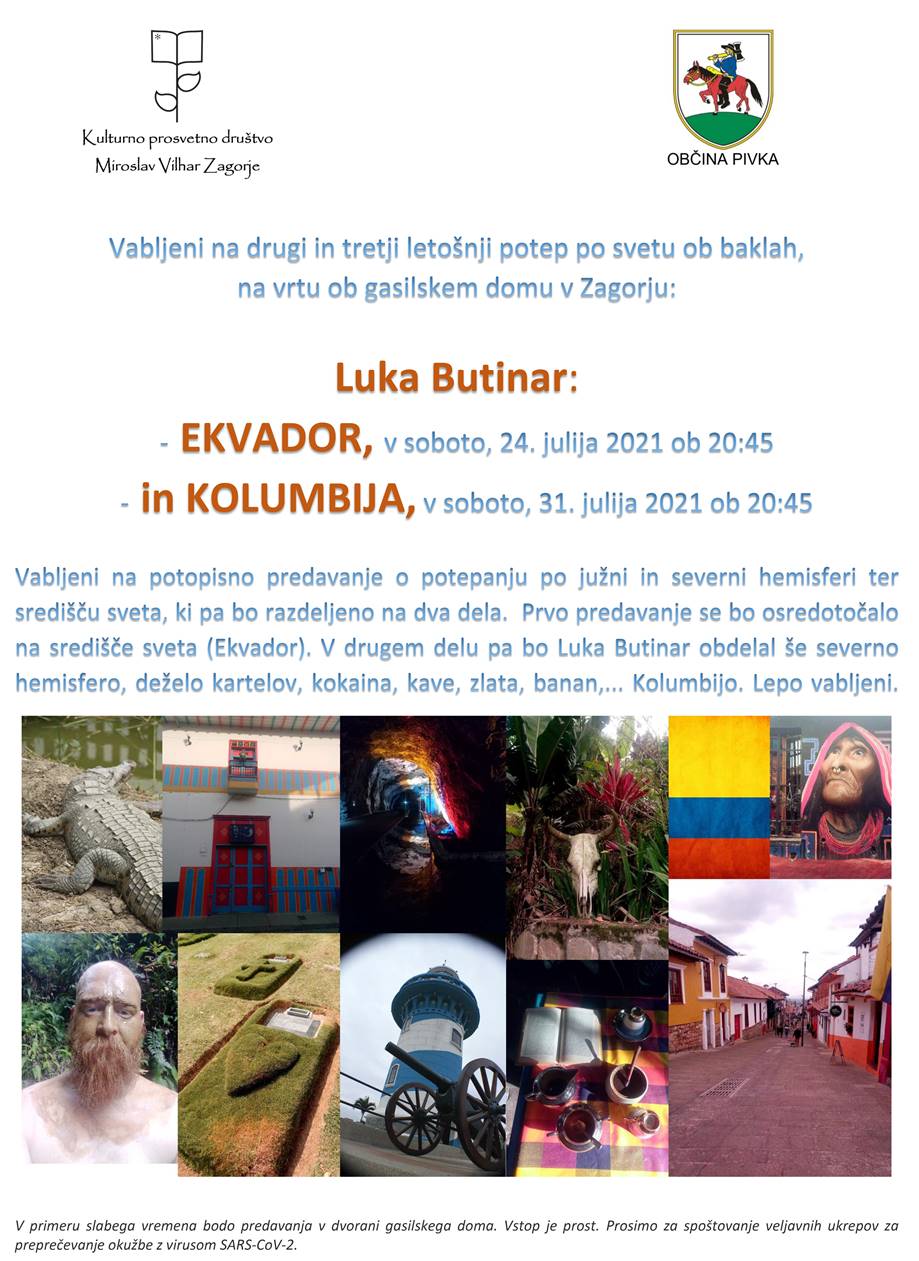 Kulturno prosvetno društvo
Miroslav Vilhar Zagorje

OBČINA PIVKA

Vabljeni na drugi in tretji letošnji potep po svetu ob baklah, na vrtu ob gasilskem domu v Zagorju:

Luka Butinar:
- EKVADOR, v soboto, 24. julija 2021 ob 20:45
- in KOLUMBIJA, v soboto, 31. julija 2021 ob 20:45

Vabljeni na potopisno predavanje o potepanju po južni in severni hemisferi ter središču sveta, ki pa bo razdeljeno na dva dela. Prvo predavanje se bo osredotočalo na središče sveta (Ekvador). V drugem delu pa bo Luka Butinar obdelal še severno hemisfero, deželo kartelov, kokaina, kave, zlata, banan,... Kolumbijo. Lepo vabljeni.

V primeru slabega vremena bodo predavanja v dvorani gasilskega doma. Vstop je prost. Prosimo za spoštovanje veljavnih ukrepov za preprečevanje okužbe z virusom SARS-CoV-2.